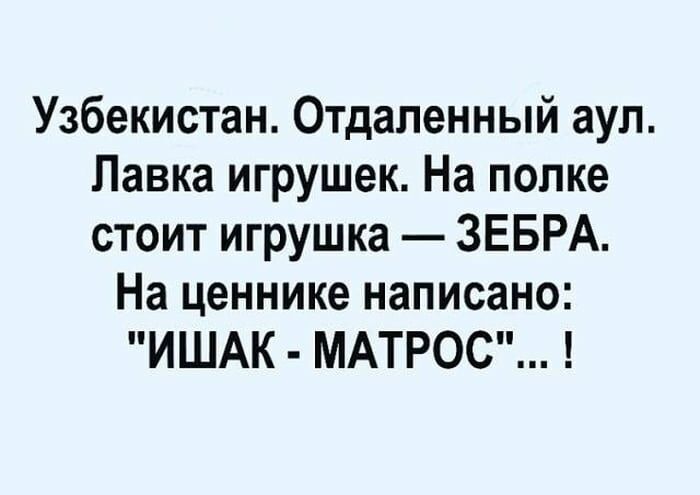 Узбекистан. Отдаленный аул. Лавка игрушек. На полке стоит игрушка — ЗЕБРА. На ценнике написано: "ИШАК - МАТРОС"... !